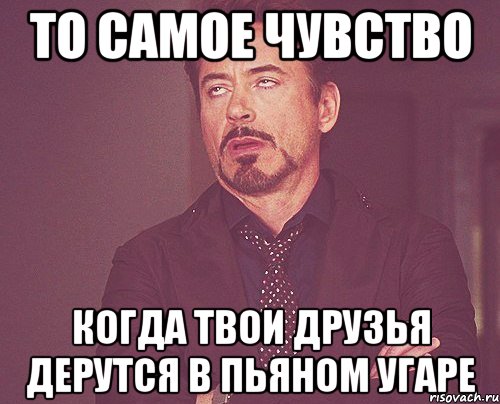 ТО САМОЕ ЧУВСТВО

КОГДА ТВОИ ДРУЗЬЯ ДЕРУТСЯ В ПЬЯНОМ УГАРЕ

risovach.ru